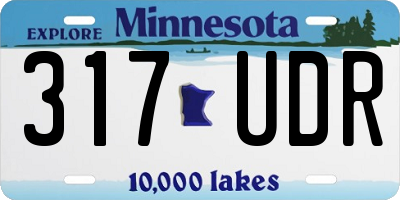 EXPLORE Minnesota

317 UDR

10,000 lakes